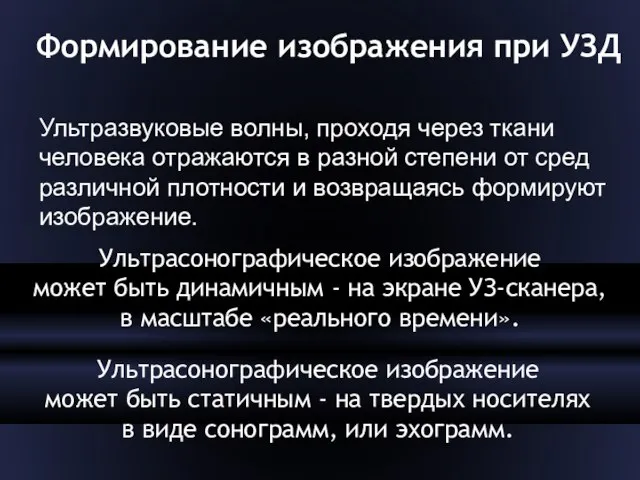 Формирование изображения при УЗД

Ультразвуковые волны, проходя через ткани человека отражаются в разной степени от сред различной плотности и возвращаясь формируют изображение.

Ультрасонографическое изображение может быть динамичным - на экране УЗ-сканера, в масштабе «реального времени».

Ультрасонографическое изображение может быть статичным - на твердых носителях в виде сонограмм, или эхограмм.